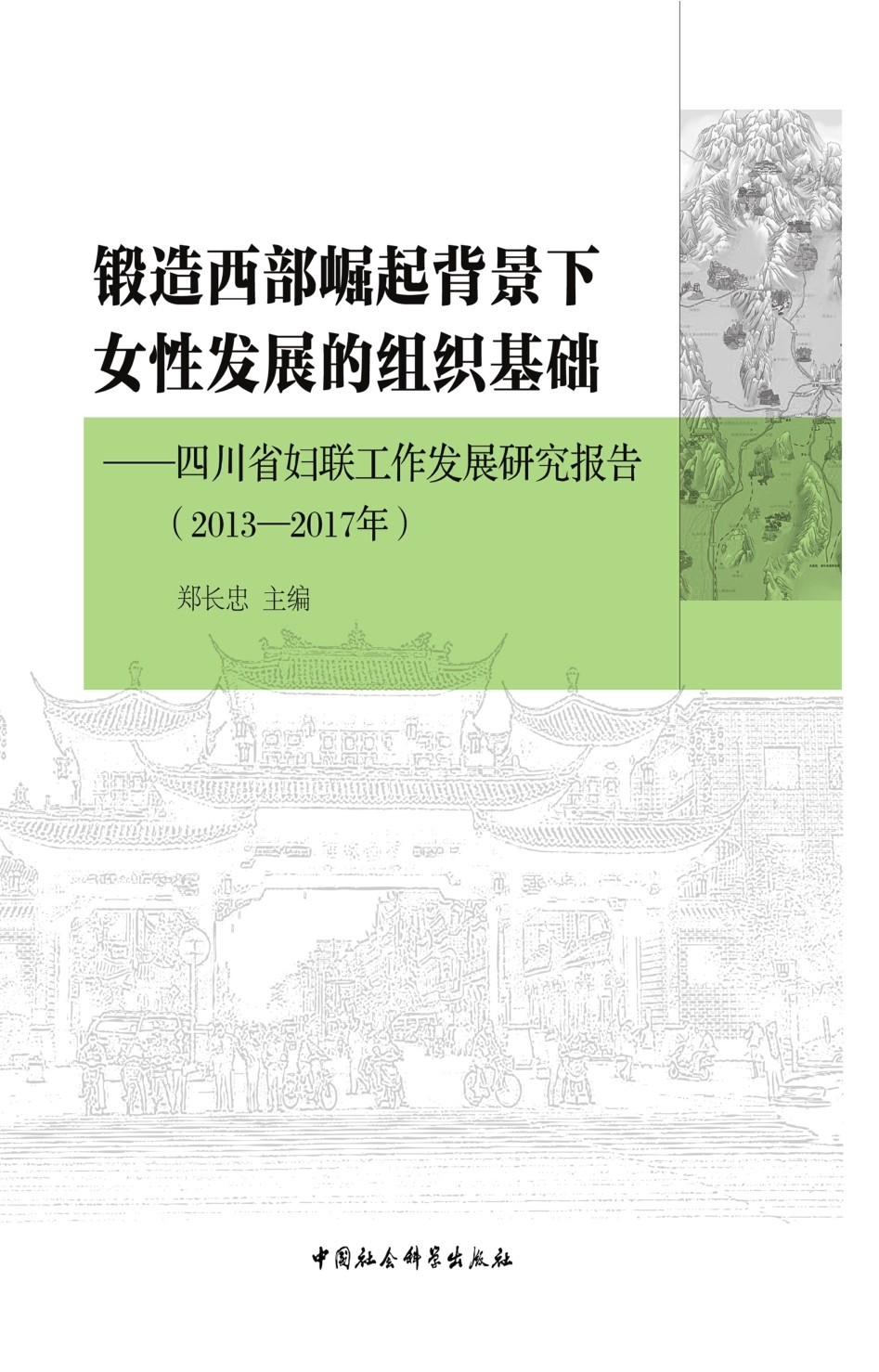 锻造西部崛起背景下
女性发展的组织基础

——四川省妇联工作发展研究报告
（2013—2017年）

郑长忠 主编

中国社会科学出版社